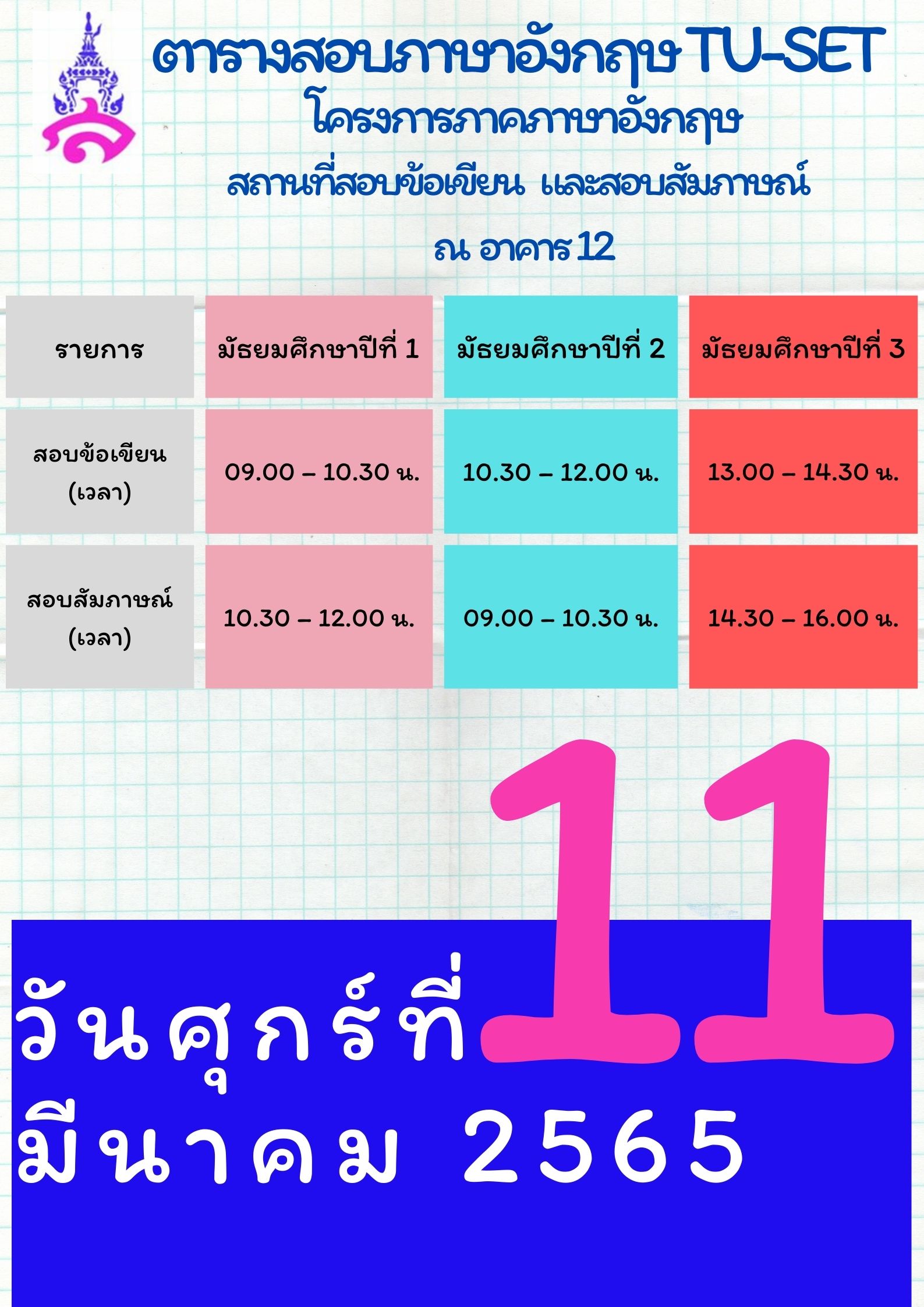 ตารางสอบภาษาอังกฤษ TU-SET
โครงการภาคภาษาอังกฤษ
สถานที่สอบข้อเขียน และสอบสัมภาษณ์
ณ อาคาร 12

| รายการ | มัธยมศึกษาปีที่ 1 | มัธยมศึกษาปีที่ 2 | มัธยมศึกษาปีที่ 3 |
|---|---|---|---|
| สอบข้อเขียน (เวลา) | 09.00 – 10.30 น. | 10.30 – 12.00 น. | 13.00 – 14.30 น. |
| สอบสัมภาษณ์ (เวลา) | 10.30 – 12.00 น. | 09.00 – 10.30 น. | 14.30 – 16.00 น. |

วันศุกร์ที่ 11
มีนาคม 2565